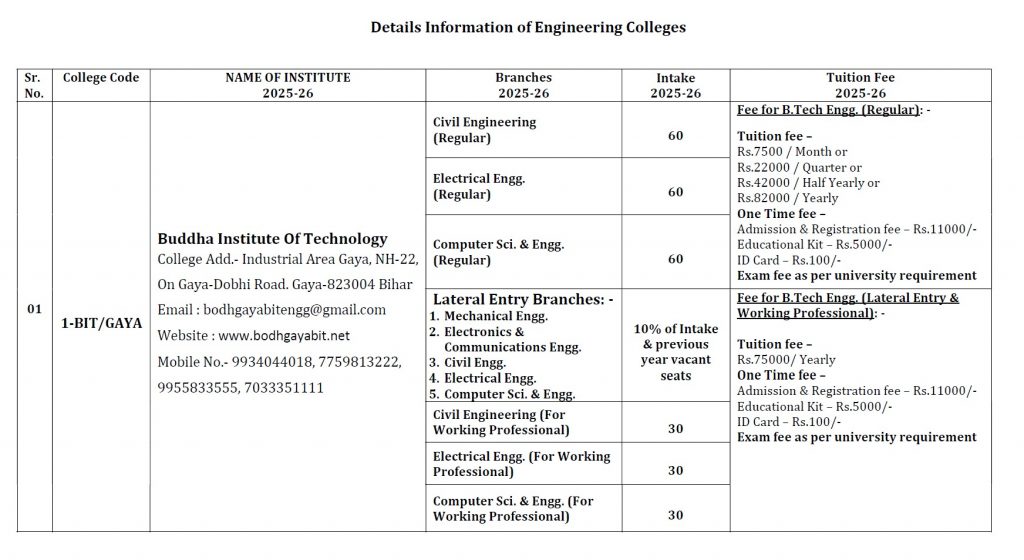 Details Information of Engineering Colleges

| Sr. No. | College Code | NAME OF INSTITUTE 2025-26 | Branches 2025-26 | Intake 2025-26 | Tuition Fee 2025-26 |
|---|---|---|---|---|---|
| 01 | 1-BIT/GAYA | Buddha Institute Of Technology College Add.- Industrial Area Gaya, NH-22, On Gaya-Dobhi Road. Gaya-823004 Bihar Email : bodhgayabitengg@gmail.com Website : www.bodhgayabit.net Mobile No.- 9934044018, 7759813222, 9955833555, 7033351111 | Civil Engineering (Regular) | 60 | Fee for B.Tech Engg. (Regular): - Tuition fee – Rs.7500 / Month or Rs.22000 / Quarter or Rs.42000 / Half Yearly or Rs.82000 / Yearly One Time fee – Admission & Registration fee – Rs.11000/- Educational Kit – Rs.5000/- ID Card – Rs.100/- Exam fee as per university requirement |
| | | | Electrical Engg. (Regular) | 60 | |
| | | | Computer Sci. & Engg. (Regular) | 60 | |
| | | | Lateral Entry Branches: - 1. Mechanical Engg. 2. Electronics & Communications Engg. 3. Civil Engg. 4. Electrical Engg. 5. Computer Sci. & Engg. | 10% of Intake & previous year vacant seats | Fee for B.Tech Engg. (Lateral Entry & Working Professional): - Tuition fee – Rs.75000/ Yearly One Time fee – Admission & Registration fee – Rs.11000/- Educational Kit – Rs.5000/- ID Card – Rs.100/- Exam fee as per university requirement |
| | | | Civil Engineering (For Working Professional) | 30 | |
| | | | Electrical Engg. (For Working Professional) | 30 | |
| | | | Computer Sci. & Engg. (For Working Professional) | 30 | |